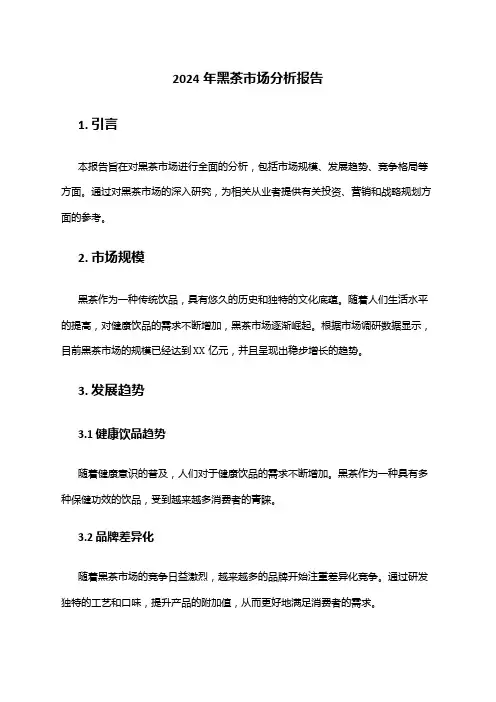 2024 年黑茶市场分析报告

1. 引言

本报告旨在对黑茶市场进行全面的分析，包括市场规模、发展趋势、竞争格局等方面。通过对黑茶市场的深入研究，为相关从业者提供有关投资、营销和战略规划方面的参考。

2. 市场规模

黑茶作为一种传统饮品，具有悠久的历史和独特的文化底蕴。随着人们生活水平的提高，对健康饮品的需求不断增加，黑茶市场逐渐崛起。根据市场调研数据显示，目前黑茶市场的规模已经达到 XX 亿元，并且呈现出稳步增长的趋势。

3. 发展趋势

3.1 健康饮品趋势

随着健康意识的普及，人们对于健康饮品的需求不断增加。黑茶作为一种具有多种保健功效的饮品，受到越来越多消费者的青睐。

3.2 品牌差异化

随着黑茶市场的竞争日益激烈，越来越多的品牌开始注重差异化竞争。通过研发独特的工艺和口味，提升产品的附加值，从而更好地满足消费者的需求。